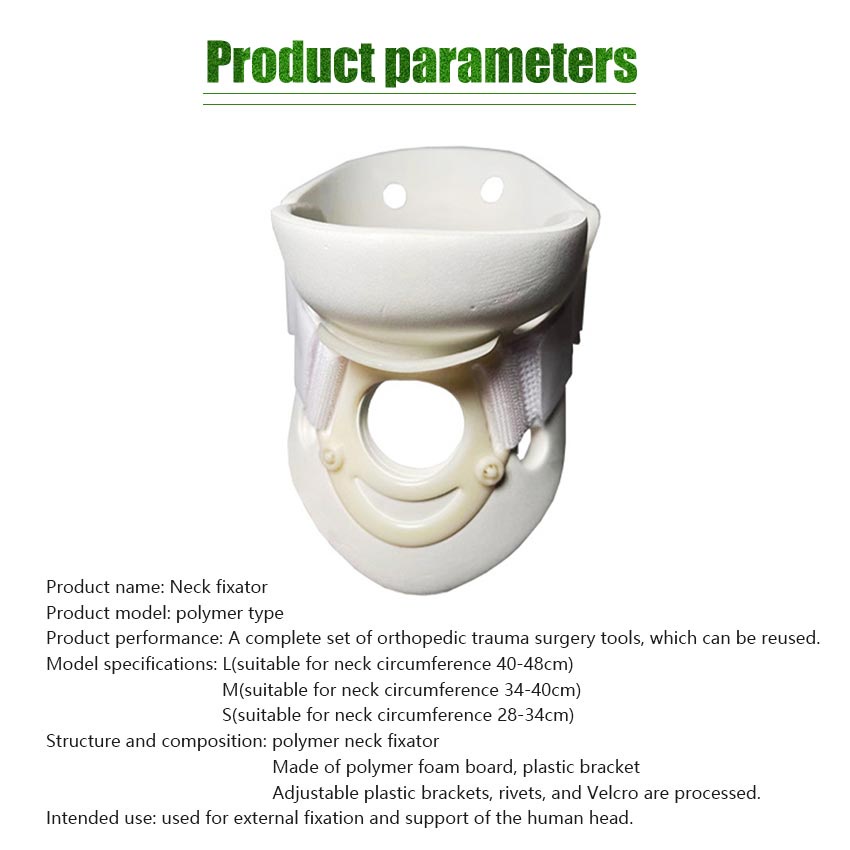 Product parameters

Product name: Neck fixator
Product model: polymer type
Product performance: A complete set of orthopedic trauma surgery tools, which can be reused.
Model specifications: L(suitable for neck circumference 40-48cm)
M(suitable for neck circumference 34-40cm)
S(suitable for neck circumference 28-34cm)
Structure and composition: polymer neck fixator
Made of polymer foam board, plastic bracket
Adjustable plastic brackets, rivets, and Velcro are processed.
Intended use: used for external fixation and support of the human head.